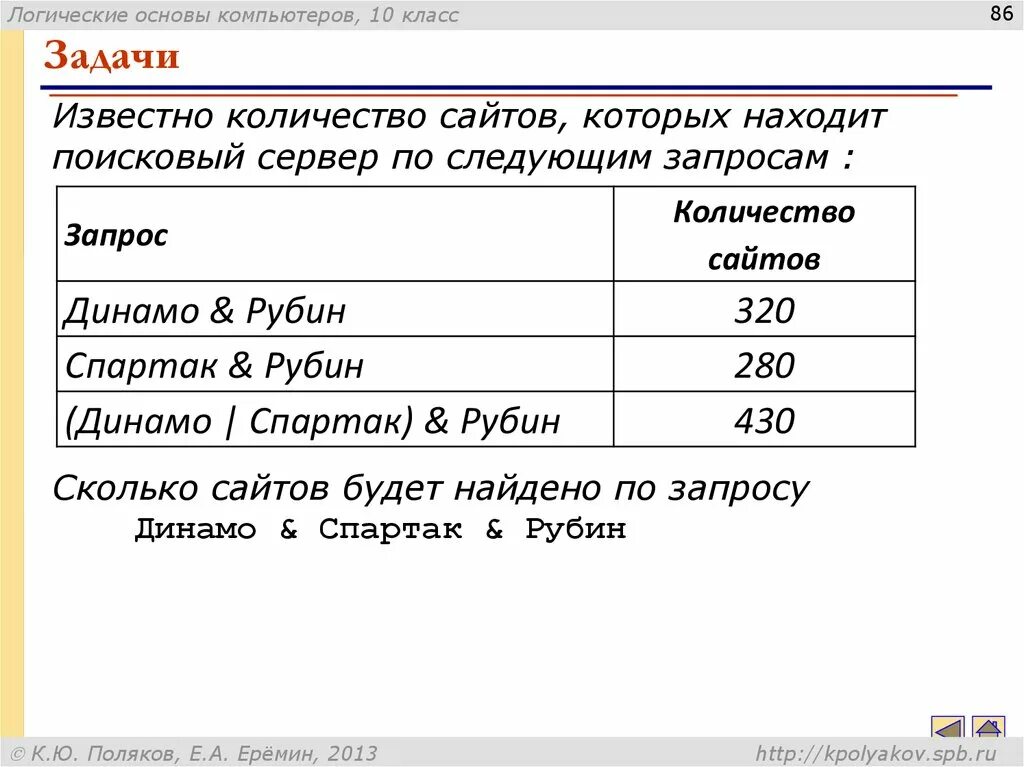 Логические основы компьютеров, 10 класс

86

Задачи

Известно количество сайтов, которых находит поисковый сервер по следующим запросам :

| Запрос | Количество сайтов |
|---|---|
| Динамо & Рубин | 320 |
| Спартак & Рубин | 280 |
| (Динамо \| Спартак) & Рубин | 430 |

Сколько сайтов будет найдено по запросу
Динамо & Спартак & Рубин

© К.Ю. Поляков, Е.А. Ерёмин, 2013

http://kpolyakov.spb.ru